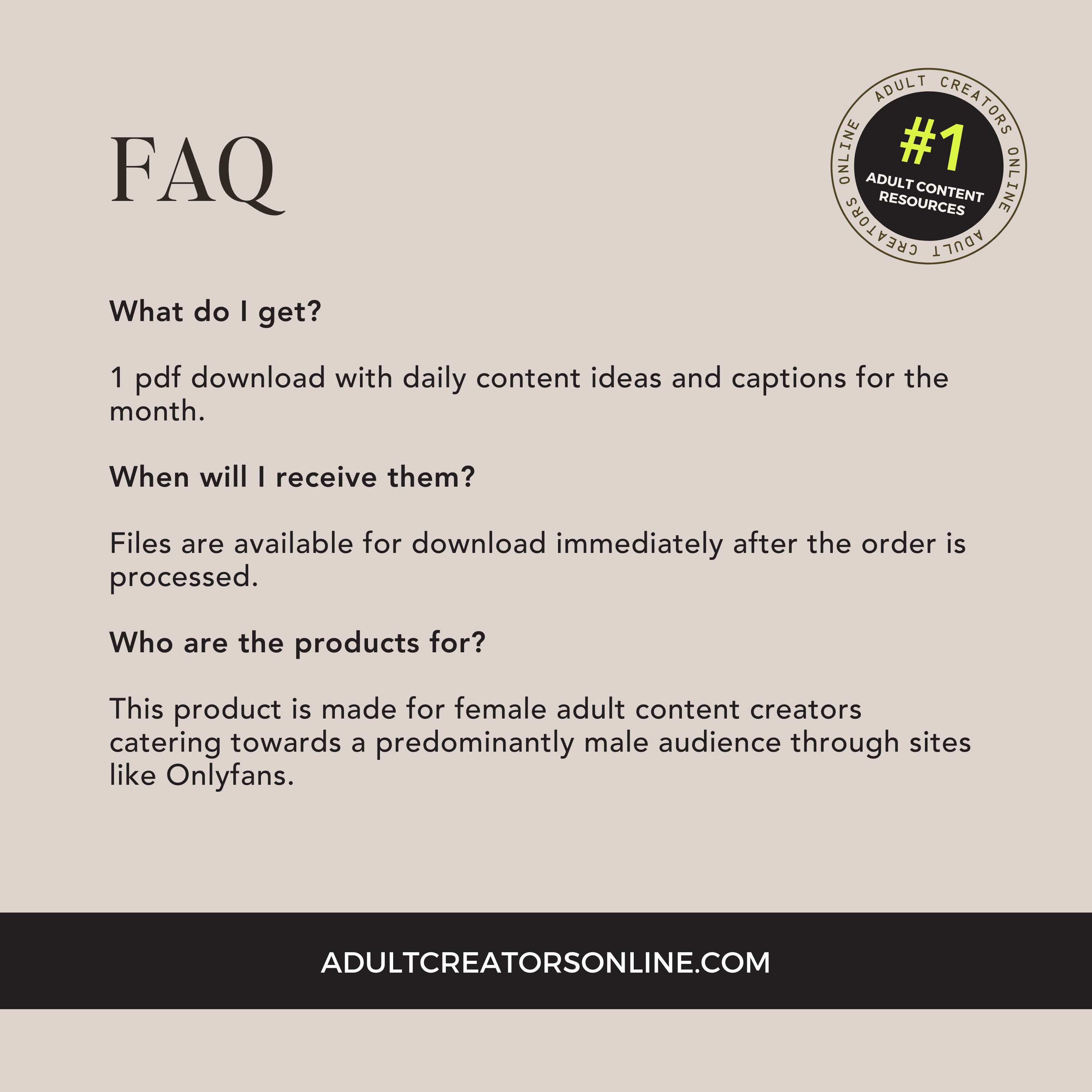 FAQ

ADULT CREATORS ONLINE ADULT CREATORS ONLINE

#1

ADULT CONTENT RESOURCES

What do I get?

1 pdf download with daily content ideas and captions for the month.

When will I receive them?

Files are available for download immediately after the order is processed.

Who are the products for?

This product is made for female adult content creators catering towards a predominantly male audience through sites like Onlyfans.

ADULTCREATORSONLINE.COM